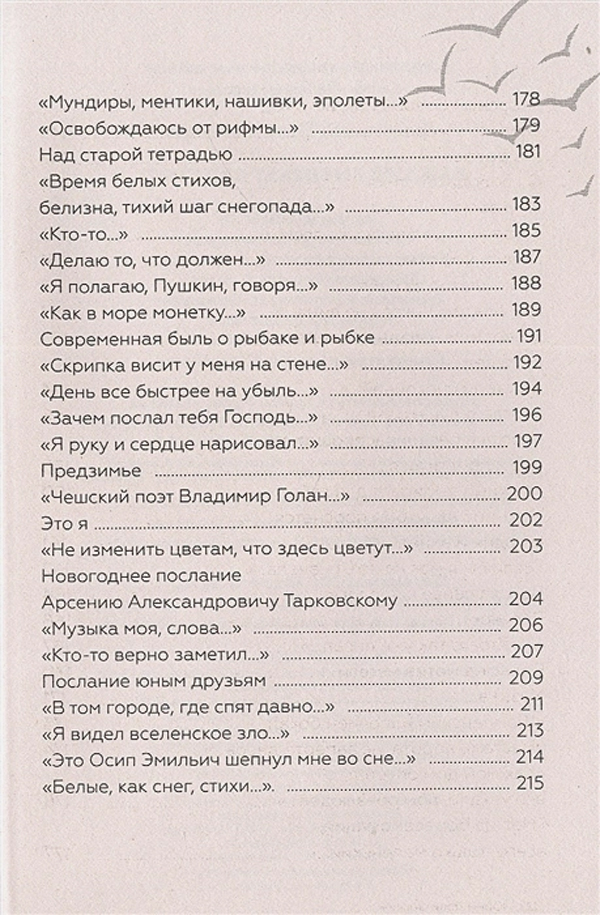 «Мундиры, ментики, нашивки, эполеты...» ........ 178
«Освобождаюсь от рифмы...» ........ 179
Над старой тетрадью ........ 181
«Время белых стихов, белизна, тихий шаг снегопада...» ........ 183
«Кто-то...» ........ 185
«Делаю то, что должен...» ........ 187
«Я полагаю, Пушкин, говоря...» ........ 188
«Как в море монетку...» ........ 189
Современная быль о рыбаке и рыбке ........ 191
«Скрипка висит у меня на стене...» ........ 192
«День все быстрее на убыль...» ........ 194
«Зачем послал тебя Господь...» ........ 196
«Я руку и сердце нарисовал...» ........ 197
Предзимье ........ 199
«Чешский поэт Владимир Голан...» ........ 200
Это я ........ 202
«Не изменить цветам, что здесь цветут...» ........ 203
Новогоднее послание Арсению Александровичу Тарковскому ........ 204
«Музыка моя, слова...» ........ 206
«Кто-то верно заметил...» ........ 207
Послание юным друзьям ........ 209
«В том городе, где спят давно...» ........ 211
«Я видел вселенское зло...» ........ 213
«Это Осип Эмильич шепнул мне во сне...» ........ 214
«Белые, как снег, стихи...». ........ 215